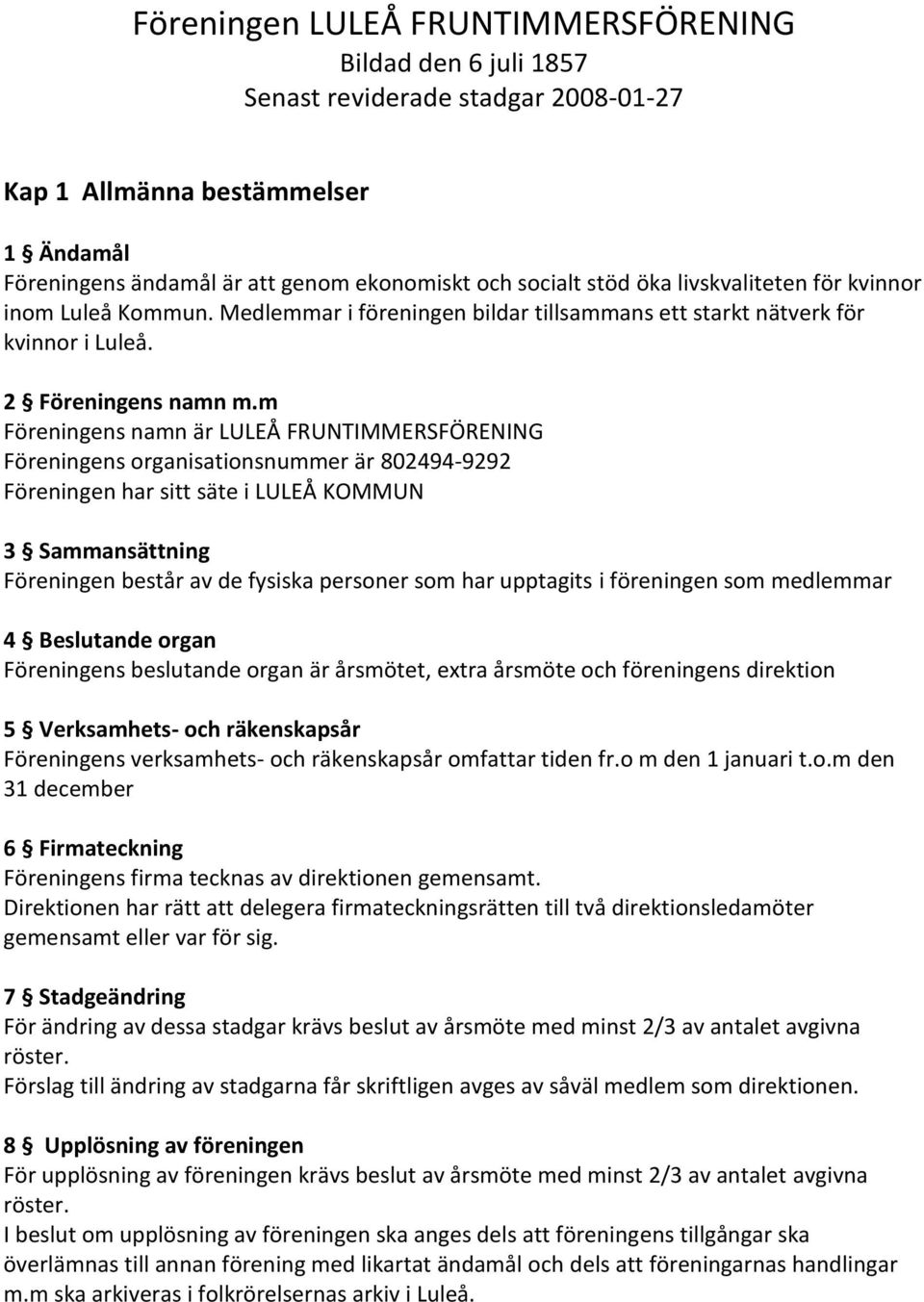 Föreningen LULEÅ FRUNTIMMERSFÖRENING
Bildad den 6 juli 1857
Senast reviderade stadgar 2008-01-27

Kap 1 Allmänna bestämmelser

1 § Ändamål
Föreningens ändamål är att genom ekonomiskt och socialt stöd öka livskvaliteten för kvinnor inom Luleå Kommun. Medlemmar i föreningen bildar tillsammans ett starkt nätverk för kvinnor i Luleå.

2 § Föreningens namn m.m
Föreningens namn är LULEÅ FRUNTIMMERSFÖRENING
Föreningens organisationsnummer är 802494-9292
Föreningen har sitt säte i LULEÅ KOMMUN

3 § Sammansättning
Föreningen består av de fysiska personer som har upptagits i föreningen som medlemmar

4 § Beslutande organ
Föreningens beslutande organ är årsmötet, extra årsmöte och föreningens direktion

5 § Verksamhets- och räkenskapsår
Föreningens verksamhets- och räkenskapsår omfattar tiden fr.o m den 1 januari t.o.m den 31 december

6 § Firmateckning
Föreningens firma tecknas av direktionen gemensamt.
Direktionen har rätt att delegera firmateckningsrätten till två direktionsledamöter gemensamt eller var för sig.

7 § Stadgeändring
För ändring av dessa stadgar krävs beslut av årsmöte med minst 2/3 av antalet avgivna röster.
Förslag till ändring av stadgarna får skriftligen avges av såväl medlem som direktionen.

8 § Upplösning av föreningen
För upplösning av föreningen krävs beslut av årsmöte med minst 2/3 av antalet avgivna röster.
I beslut om upplösning av föreningen ska anges dels att föreningens tillgångar ska överlämnas till annan förening med likartat ändamål och dels att föreningarnas handlingar m.m ska arkiveras i folkrörelsernas arkiv i Luleå.